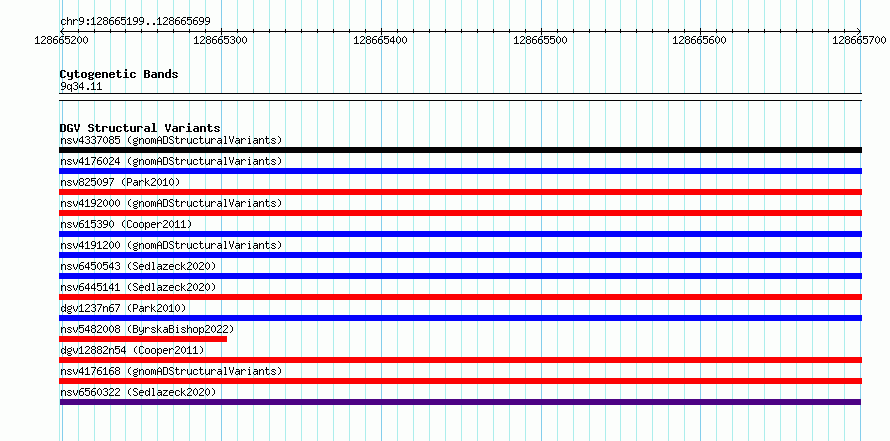 chr9:128665199..128665699

128665200 128665300 128665400 128665500 128665600 128665700

Cytogenetic Bands
9q34.11

DGV Structural Variants
nsv4337085 (gnomADStructuralVariants)
nsv4176024 (gnomADStructuralVariants)
nsv825097 (Park2010)
nsv4192000 (gnomADStructuralVariants)
nsv615390 (Cooper2011)
nsv4191200 (gnomADStructuralVariants)
nsv6450543 (Sedlazeck2020)
nsv6445141 (Sedlazeck2020)
dgv1237n67 (Park2010)
nsv5482008 (ByrskaBishop2022)
dgv12882n54 (Cooper2011)
nsv4176168 (gnomADStructuralVariants)
nsv6560322 (Sedlazeck2020)